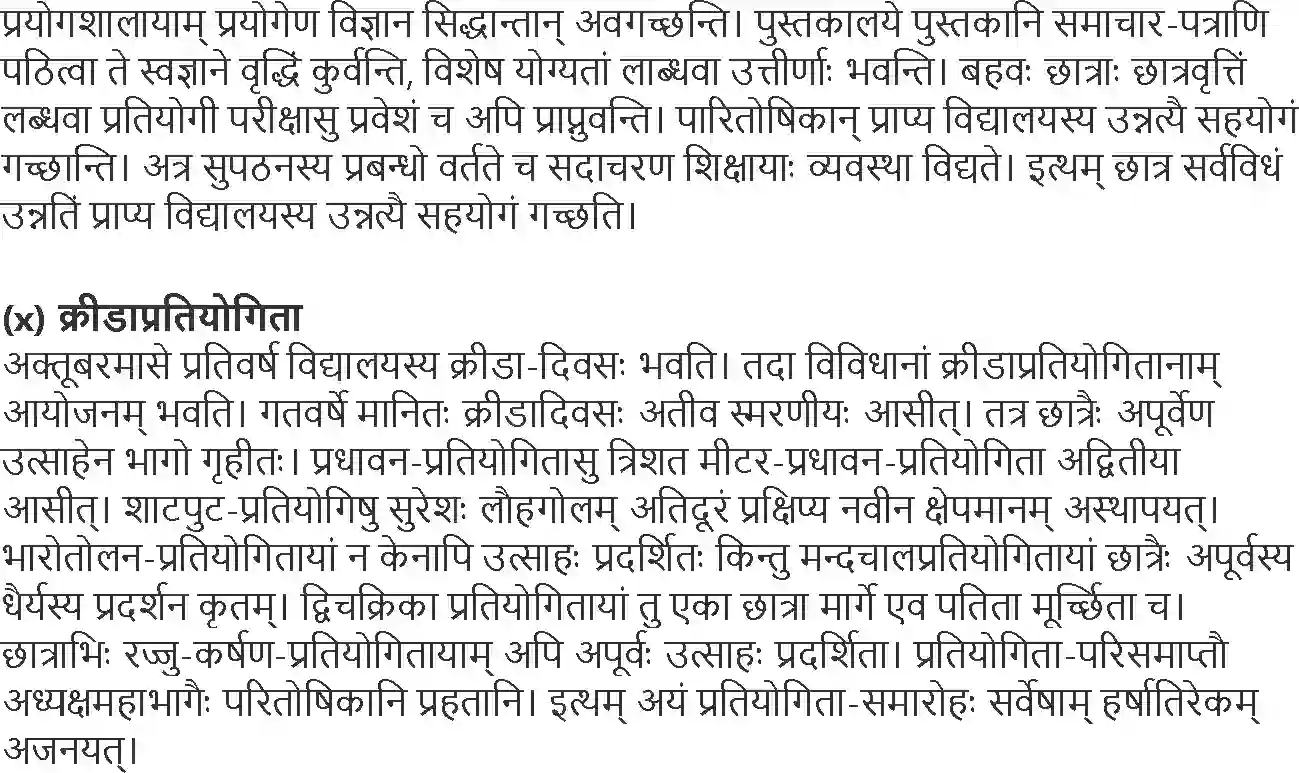 प्रयोगशालायाम् प्रयोगेण विज्ञान सिद्धान्तान् अवगच्छन्ति। पुस्तकालये पुस्तकानि समाचार-पत्राणि पठित्वा ते स्वज्ञाने वृद्धिं कुर्वन्ति, विशेष योग्यतां लाब्धवा उत्तीर्णाः भवन्ति। बहवः छात्राः छात्रवृत्तिं लब्धवा प्रतियोगी परीक्षासु प्रवेशं च अपि प्राप्नुवन्ति। पारितोषिकान् प्राप्य विद्यालयस्य उन्नत्यै सहयोगं गच्छान्ति। अत्र सुपठनस्य प्रबन्धो वर्तते च सदाचरण शिक्षायाः व्यवस्था विद्यते। इत्थम् छात्र सर्वविधं उन्नतिं प्राप्य विद्यालयस्य उन्नत्यै सहयोगं गच्छति।

(x) क्रीडाप्रतियोगिता
अक्तूबरमासे प्रतिवर्ष विद्यालयस्य क्रीडा-दिवसः भवति। तदा विविधानां क्रीडाप्रतियोगितानाम् आयोजनम् भवति। गतवर्षे मानितः क्रीडादिवसः अतीव स्मरणीयः आसीत्। तत्र छात्रैः अपूर्वेण उत्साहेन भागो गृहीतः। प्रधावन-प्रतियोगितासु त्रिशत मीटर-प्रधावन-प्रतियोगिता अद्वितीया आसीत्। शाटपुट-प्रतियोगिषु सुरेशः लौहगोलम् अतिदूरं प्रक्षिप्य नवीन क्षेपमानम् अस्थापयत्। भारोतोलन-प्रतियोगितायां न केनापि उत्साहः प्रदर्शितः किन्तु मन्दचालप्रतियोगितायां छात्रैः अपूर्वस्य धैर्यस्य प्रदर्शन कृतम्। द्विचक्रिका प्रतियोगितायां तु एका छात्रा मार्गे एव पतिता मूर्च्छिता च। छात्राभिः रज्जु-कर्षण-प्रतियोगितायाम् अपि अपूर्वः उत्साहः प्रदर्शिता। प्रतियोगिता-परिसमाप्तौ अध्यक्षमहाभागैः परितोषिकानि प्रहतानि। इत्थम् अयं प्रतियोगिता-समारोहः सर्वेषाम् हर्षातिरेकम् अजनयत्।